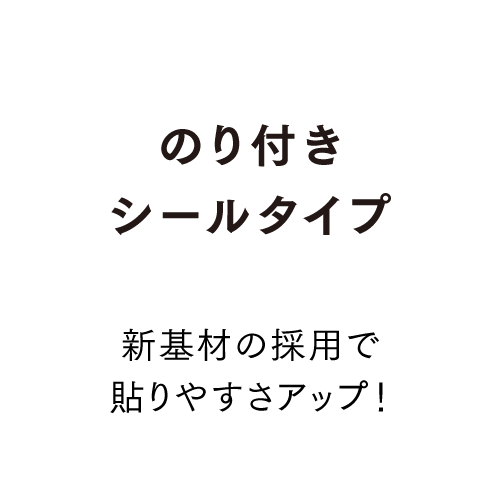 のり付き
シールタイプ

新基材の採用で
貼りやすさアップ！